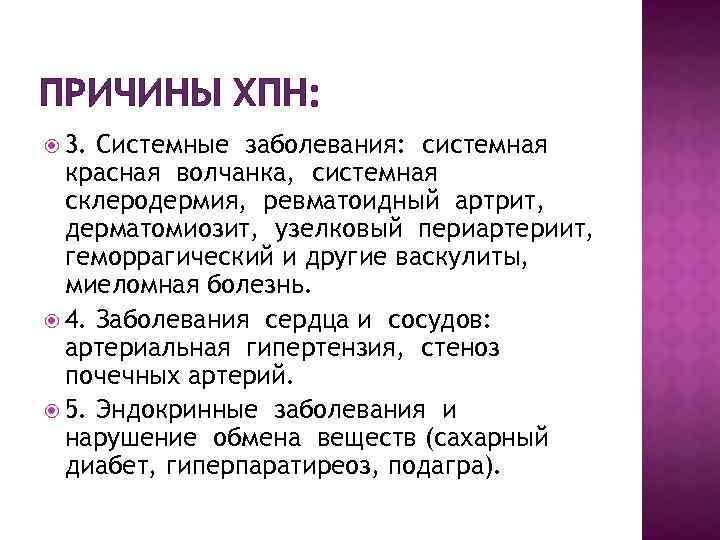 ПРИЧИНЫ ХПН:

3. Системные заболевания: системная красная волчанка, системная склеродермия, ревматоидный артрит, дерматомиозит, узелковый периартериит, геморрагический и другие васкулиты, миеломная болезнь.

4. Заболевания сердца и сосудов: артериальная гипертензия, стеноз почечных артерий.

5. Эндокринные заболевания и нарушение обмена веществ (сахарный диабет, гиперпаратиреоз, подагра).